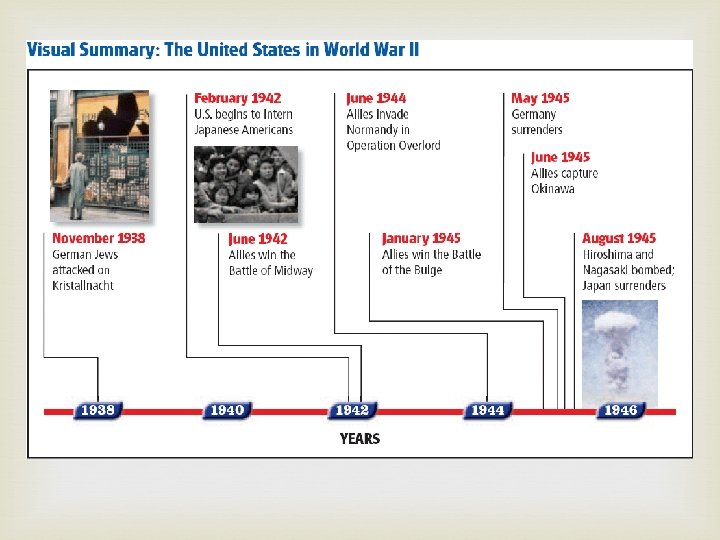 Visual Summary: The United States in World War II

November 1938
German Jews attacked on Kristallnacht

February 1942
U.S. begins to intern Japanese Americans

June 1942
Allies win the Battle of Midway

June 1944
Allies invade Normandy in Operation Overlord

January 1945
Allies win the Battle of the Bulge

May 1945
Germany surrenders

June 1945
Allies capture Okinawa

August 1945
Hiroshima and Nagasaki bombed; Japan surrenders

1938
1940
1942
1944
1946

YEARS